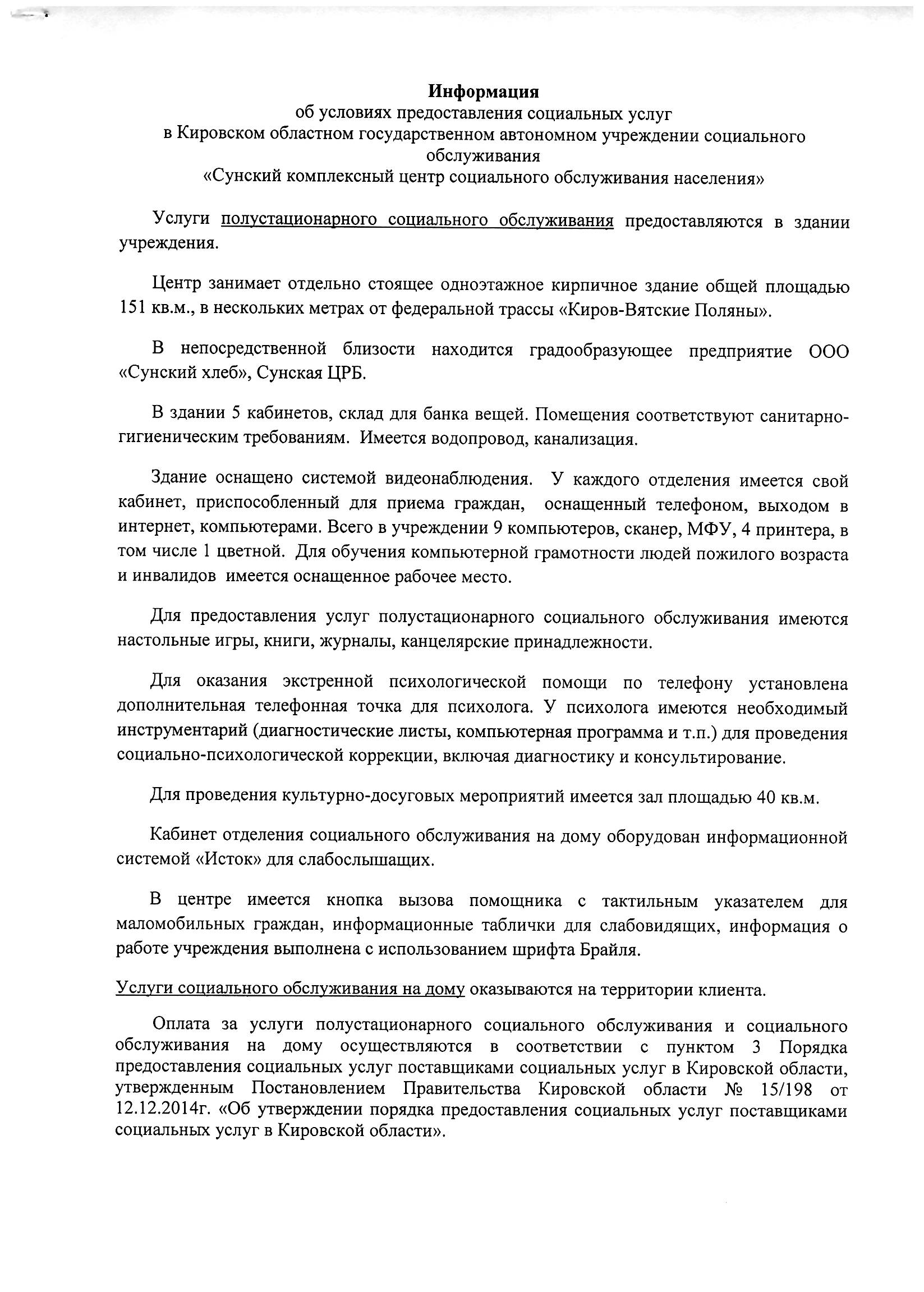 Информация
об условиях предоставления социальных услуг
в Кировском областном государственном автономном учреждении социального обслуживания
«Сунский комплексный центр социального обслуживания населения»

Услуги полустационарного социального обслуживания предоставляются в здании учреждения.

Центр занимает отдельно стоящее одноэтажное кирпичное здание общей площадью 151 кв.м., в нескольких метрах от федеральной трассы «Киров-Вятские Поляны».

В непосредственной близости находится градообразующее предприятие ООО «Сунский хлеб», Сунская ЦРБ.

В здании 5 кабинетов, склад для банка вещей. Помещения соответствуют санитарно-гигиеническим требованиям. Имеется водопровод, канализация.

Здание оснащено системой видеонаблюдения. У каждого отделения имеется свой кабинет, приспособленный для приема граждан, оснащенный телефоном, выходом в интернет, компьютерами. Всего в учреждении 9 компьютеров, сканер, МФУ, 4 принтера, в том числе 1 цветной. Для обучения компьютерной грамотности людей пожилого возраста и инвалидов имеется оснащенное рабочее место.

Для предоставления услуг полустационарного социального обслуживания имеются настольные игры, книги, журналы, канцелярские принадлежности.

Для оказания экстренной психологической помощи по телефону установлена дополнительная телефонная точка для психолога. У психолога имеются необходимый инструментарий (диагностические листы, компьютерная программа и т.п.) для проведения социально-психологической коррекции, включая диагностику и консультирование.

Для проведения культурно-досуговых мероприятий имеется зал площадью 40 кв.м.

Кабинет отделения социального обслуживания на дому оборудован информационной системой «Исток» для слабослышащих.

В центре имеется кнопка вызова помощника с тактильным указателем для маломобильных граждан, информационные таблички для слабовидящих, информация о работе учреждения выполнена с использованием шрифта Брайля.

Услуги социального обслуживания на дому оказываются на территории клиента.

Оплата за услуги полустационарного социального обслуживания и социального обслуживания на дому осуществляются в соответствии с пунктом 3 Порядка предоставления социальных услуг поставщиками социальных услуг в Кировской области, утвержденным Постановлением Правительства Кировской области № 15/198 от 12.12.2014г. «Об утверждении порядка предоставления социальных услуг поставщиками социальных услуг в Кировской области».